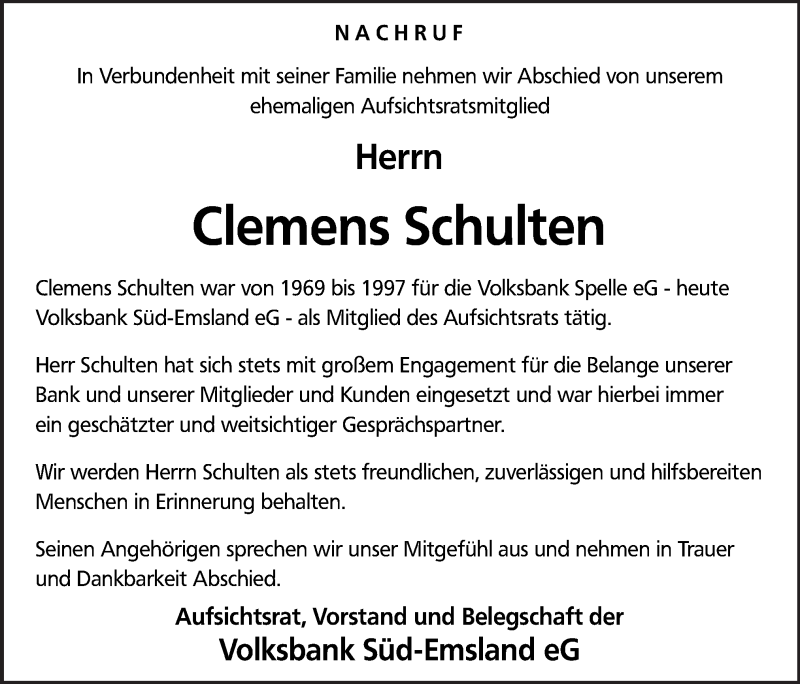 NACHRUF

In Verbundenheit mit seiner Familie nehmen wir Abschied von unserem ehemaligen Aufsichtsratsmitglied

Herrn

Clemens Schulten

Clemens Schulten war von 1969 bis 1997 für die Volksbank Spelle eG - heute Volksbank Süd-Emsland eG - als Mitglied des Aufsichtsrats tätig.

Herr Schulten hat sich stets mit großem Engagement für die Belange unserer Bank und unserer Mitglieder und Kunden eingesetzt und war hierbei immer ein geschätzter und weitsichtiger Gesprächspartner.

Wir werden Herrn Schulten als stets freundlichen, zuverlässigen und hilfsbereiten Menschen in Erinnerung behalten.

Seinen Angehörigen sprechen wir unser Mitgefühl aus und nehmen in Trauer und Dankbarkeit Abschied.

Aufsichtsrat, Vorstand und Belegschaft der
Volksbank Süd-Emsland eG